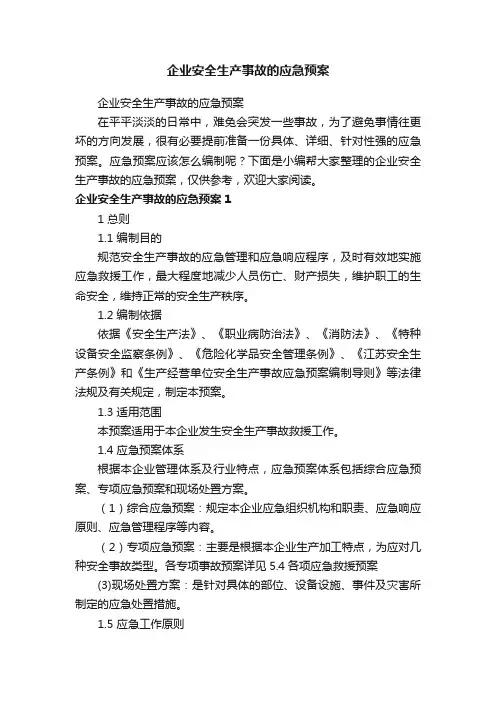 企业安全生产事故的应急预案

企业安全生产事故的应急预案

在平平淡淡的日常中，难免会突发一些事故，为了避免事情往更坏的方向发展，很有必要提前准备一份具体、详细、针对性强的应急预案。应急预案应该怎么编制呢？下面是小编帮大家整理的企业安全生产事故的应急预案，仅供参考，欢迎大家阅读。

企业安全生产事故的应急预案 1

1 总则

1.1 编制目的

规范安全生产事故的应急管理和应急响应程序，及时有效地实施应急救援工作，最大程度地减少人员伤亡、财产损失，维护职工的生命安全，维持正常的安全生产秩序。

1.2 编制依据

依据《安全生产法》、《职业病防治法》、《消防法》、《特种设备安全监察条例》、《危险化学品安全管理条例》、《江苏安全生产条例》和《生产经营单位安全生产事故应急预案编制导则》等法律法规及有关规定，制定本预案。

1.3 适用范围

本预案适用于本企业发生安全生产事故救援工作。

1.4 应急预案体系

根据本企业管理体系及行业特点，应急预案体系包括综合应急预案、专项应急预案和现场处置方案。

（1）综合应急预案：规定本企业应急组织机构和职责、应急响应原则、应急管理程序等内容。

（2）专项应急预案：主要是根据本企业生产加工特点，为应对几种安全事故类型。各专项事故预案详见 5.4 各项应急救援预案

(3)现场处置方案：是针对具体的部位、设备设施、事件及灾害所制定的应急处置措施。

1.5 应急工作原则